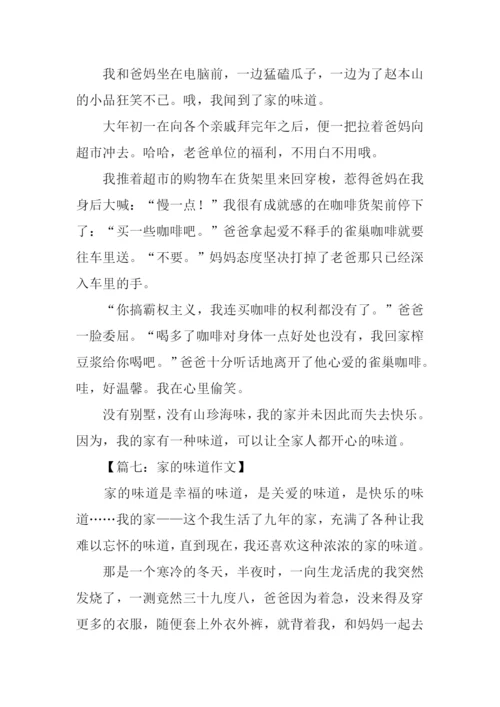 我和爸妈坐在电脑前，一边猛磕瓜子，一边为了赵本山的小品狂笑不已。哦，我闻到了家的味道。

大年初一在向各个亲戚拜完年之后，便一把拉着爸妈向超市冲去。哈哈，老爸单位的福利，不用白不用哦。

我推着超市的购物车在货架里来回穿梭，惹得爸妈在我身后大喊：“慢一点！”我很有成就感的在咖啡货架前停下了：“买一些咖啡吧。”爸爸拿起爱不释手的雀巢咖啡就要往车里送。“不要。”妈妈态度坚决打掉了老爸那只已经深入车里的手。

“你搞霸权主义，我连买咖啡的权利都没有了。”爸爸一脸委屈。“喝多了咖啡对身体一点好处也没有，我回家榨豆浆给你喝吧。”爸爸十分听话地离开了他心爱的雀巢咖啡。哇，好温馨。我在心里偷笑。

没有别墅，没有山珍海味，我的家并未因此而失去快乐。因为，我的家有一种味道，可以让全家人都开心的味道。

【篇七：家的味道作文】

家的味道是幸福的味道，是关爱的味道，是快乐的味道……我的家——这个我生活了九年的家，充满了各种让我难以忘怀的味道，直到现在，我还喜欢这种浓浓的家的味道。

那是一个寒冷的冬天，半夜时，一向生龙活虎的我突然发烧了，一测竟然三十九度八，爸爸因为着急，没来得及穿更多的衣服，随便套上外衣外裤，就背着我，和妈妈一起去